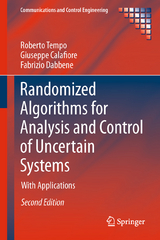 Communications and Control Engineering

Roberto Tempo
Giuseppe Calafiore
Fabrizio Dabbene

Randomized Algorithms for Analysis and Control of Uncertain Systems

With Applications

Second Edition

Springer